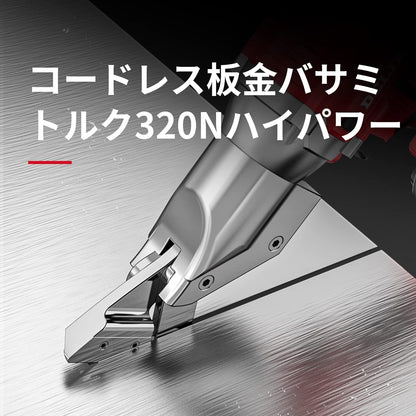 コードレス板金バサミ
トルク320Nハイパワー